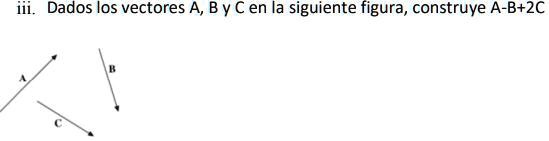 iii. Dados los vectores A, B y C en la siguiente figura, construye A-B+2C

A

B

C